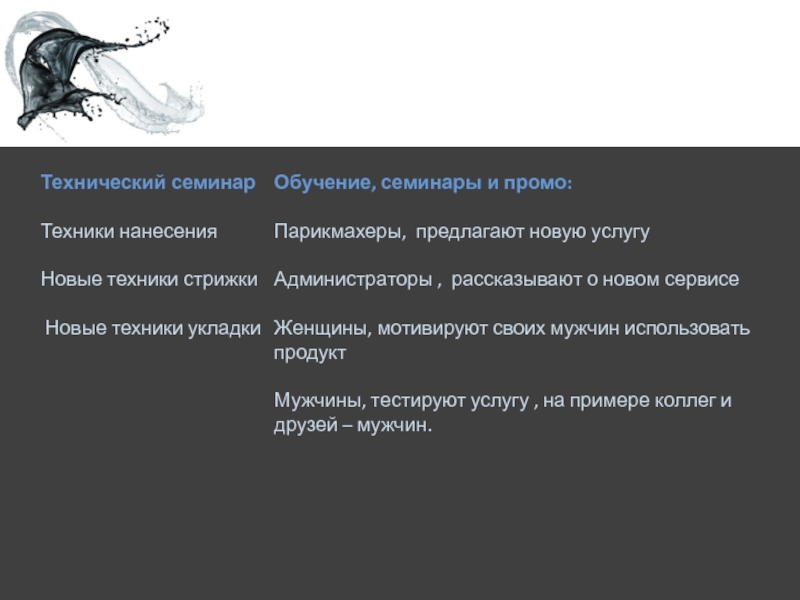 Технический семинар

Техники нанесения

Новые техники стрижки

Новые техники укладки

Обучение, семинары и промо:

Парикмахеры, предлагают новую услугу

Администраторы , рассказывают о новом сервисе

Женщины, мотивируют своих мужчин использовать продукт

Мужчины, тестируют услугу , на примере коллег и друзей – мужчин.